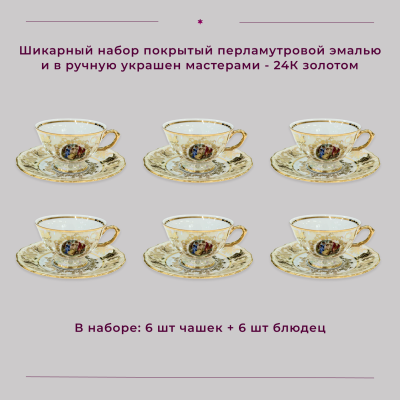 *

Шикарный набор покрытый перламутровой эмалью и в ручную украшен мастерами - 24К золотом

В наборе: 6 шт чашек + 6 шт блюдец